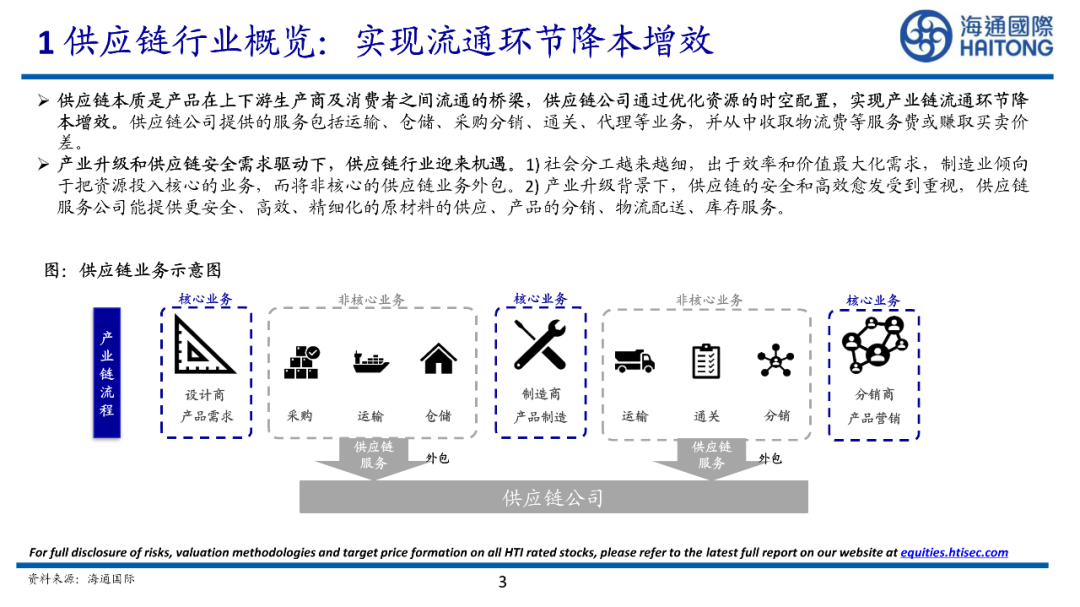 1 供应链行业概览：实现流通环节降本增效

海通國際
HAITONG

➢ 供应链本质是产品在上下游生产商及消费者之间流通的桥梁，供应链公司通过优化资源的时空配置，实现产业链流通环节降本增效。供应链公司提供的服务包括运输、仓储、采购分销、通关、代理等业务，并从中收取物流费等服务费或赚取买卖价差。

➢ 产业升级和供应链安全需求驱动下，供应链行业迎来机遇。1) 社会分工越来越细，出于效率和价值最大化需求，制造业倾向于把资源投入核心的业务，而将非核心的供应链业务外包。2) 产业升级背景下，供应链的安全和高效愈发受到重视，供应链服务公司能提供更安全、高效、精细化的原材料的供应、产品的分销、物流配送、库存服务。

图：供应链业务示意图

产业链流程

核心业务
设计商
产品需求

非核心业务
采购
运输
仓储

核心业务
制造商
产品制造

非核心业务
运输
通关
分销

核心业务
分销商
产品营销

供应链服务
外包

供应链服务
外包

供应链公司

For full disclosure of risks, valuation methodologies and target price formation on all HTI rated stocks, please refer to the latest full report on our website at equities.htisec.com

资料来源：海通国际

3